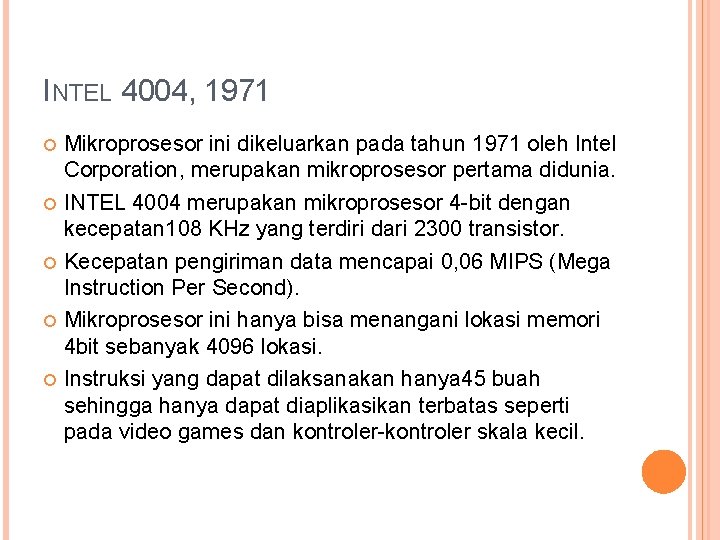 INTEL 4004, 1971

Mikroprosesor ini dikeluarkan pada tahun 1971 oleh Intel Corporation, merupakan mikroprosesor pertama didunia.

INTEL 4004 merupakan mikroprosesor 4-bit dengan kecepatan108 KHz yang terdiri dari 2300 transistor.

Kecepatan pengiriman data mencapai 0,06 MIPS (Mega Instruction Per Second).

Mikroprosesor ini hanya bisa menangani lokasi memori 4bit sebanyak 4096 lokasi.

Instruksi yang dapat dilaksanakan hanya45 buah sehingga hanya dapat diaplikasikan terbatas seperti pada video games dan kontroler-kontroler skala kecil.